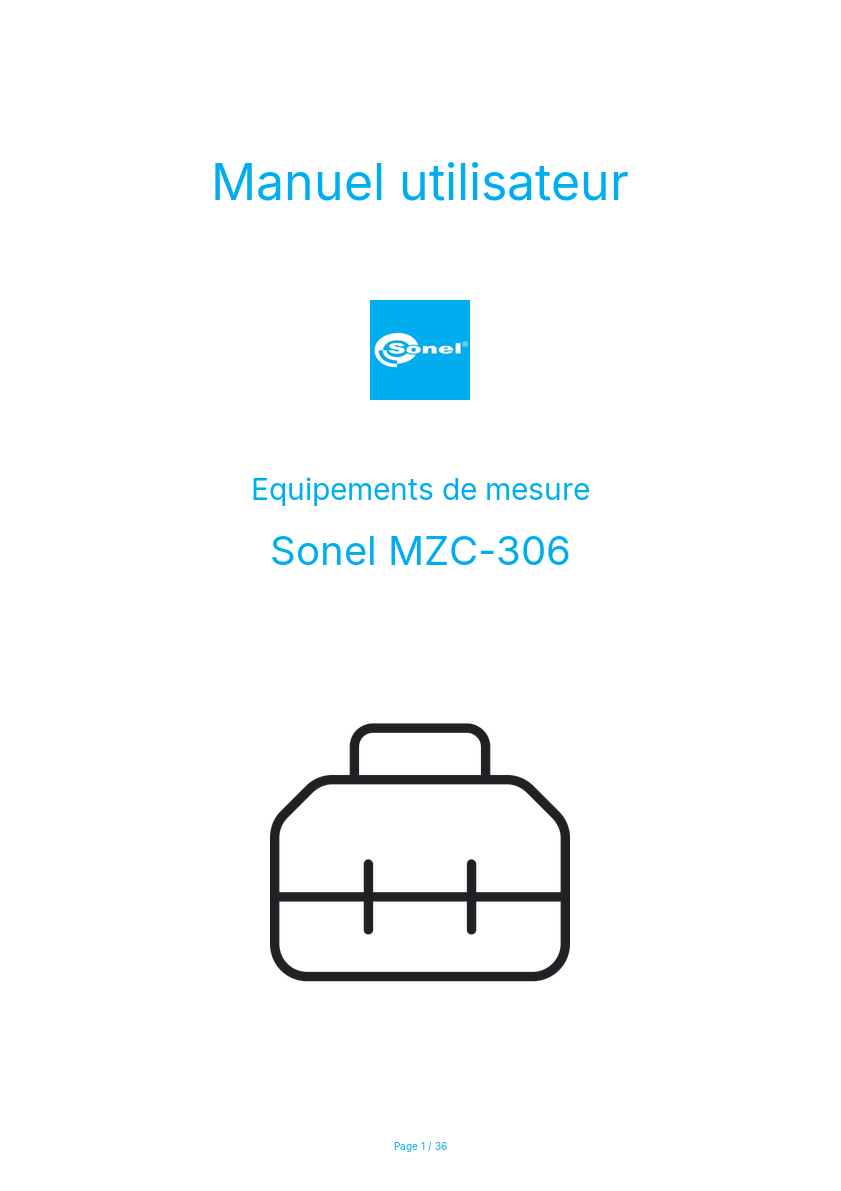 Manuel utilisateur

Sonel®

Equipements de mesure

Sonel MZC-306

Page 1 / 36